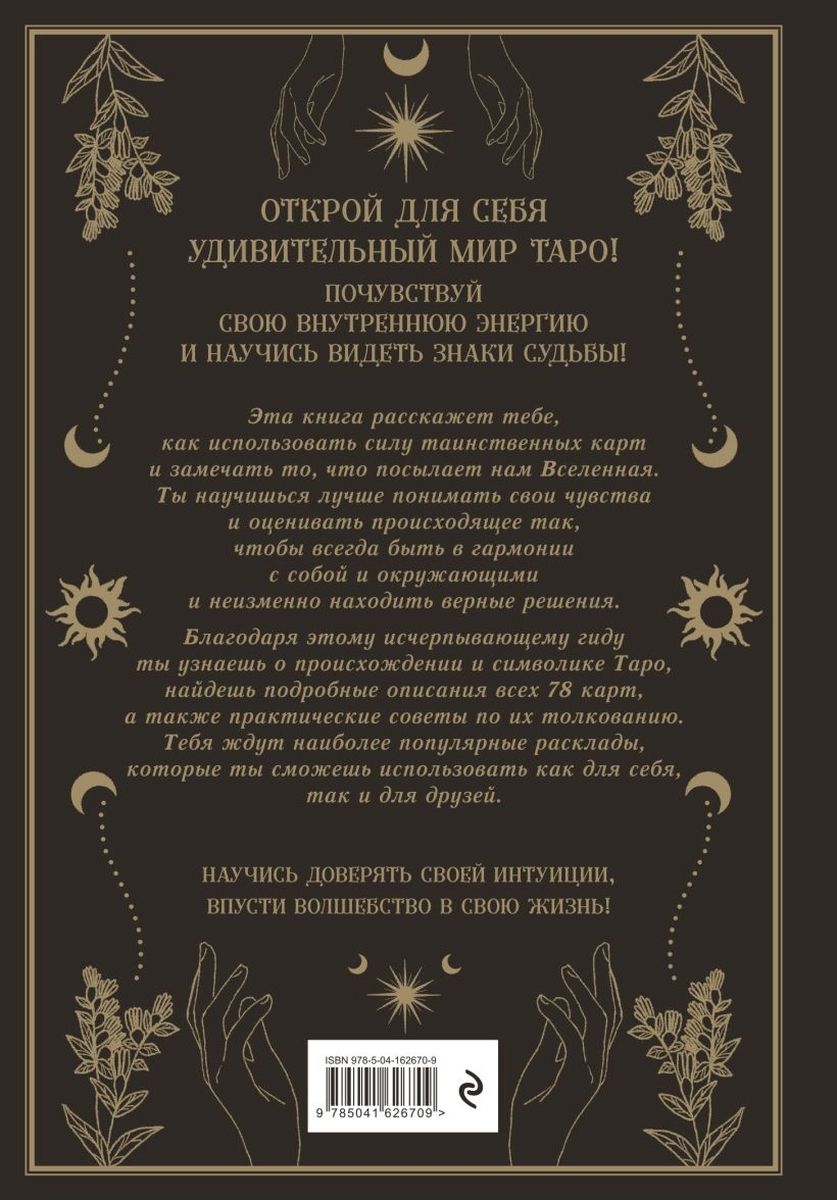 ОТКРОЙ ДЛЯ СЕБЯ
УДИВИТЕЛЬНЫЙ МИР ТАРО!

ПОЧУВСТВУЙ
СВОЮ ВНУТРЕННЮЮ ЭНЕРГИЮ
И НАУЧИСЬ ВИДЕТЬ ЗНАКИ СУДЬБЫ!

Эта книга расскажет тебе, как использовать силу таинственных карт и замечать то, что посылает нам Вселенная. Ты научишься лучше понимать свои чувства и оценивать происходящее так, чтобы всегда быть в гармонии с собой и окружающими и неизменно находить верные решения.

Благодаря этому исчерпывающему гиду ты узнаешь о происхождении и символике Таро, найдешь подробные описания всех 78 карт, а также практические советы по их толкованию. Тебя ждут наиболее популярные расклады, которые ты сможешь использовать как для себя, так и для друзей.

НАУЧИСЬ ДОВЕРЯТЬ СВОЕЙ ИНТУИЦИИ,
ВПУСТИ ВОЛШЕБСТВО В СВОЮ ЖИЗНЬ!

ISBN 978-5-04-162670-9
9 785041 626709 >